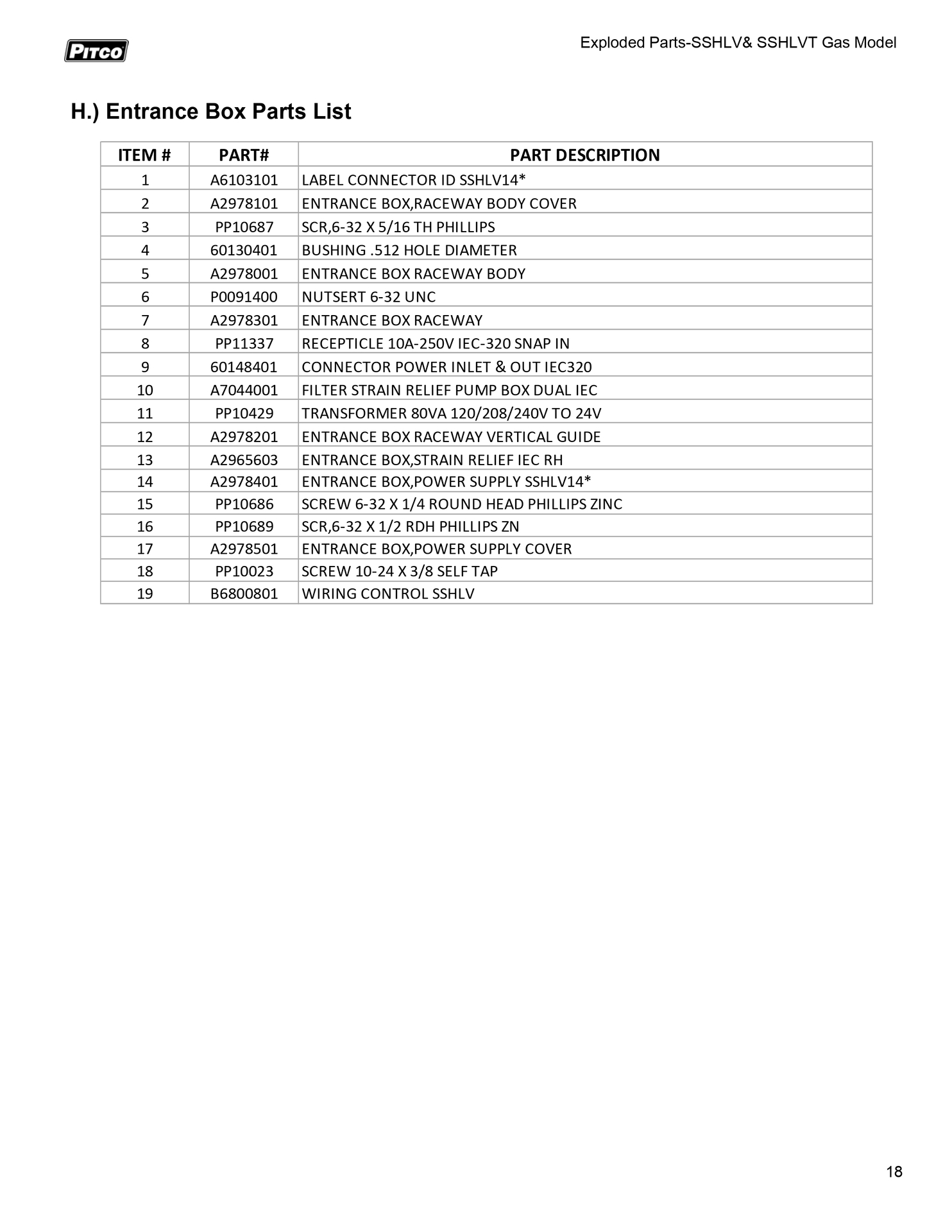 PITCO

Exploded Parts-SSHLV& SSHLVT Gas Model

H.) Entrance Box Parts List

| ITEM # | PART# | PART DESCRIPTION |
|---|---|---|
| 1 | A6103101 | LABEL CONNECTOR ID SSHLV14* |
| 2 | A2978101 | ENTRANCE BOX,RACEWAY BODY COVER |
| 3 | PP10687 | SCR,6-32 X 5/16 TH PHILLIPS |
| 4 | 60130401 | BUSHING .512 HOLE DIAMETER |
| 5 | A2978001 | ENTRANCE BOX RACEWAY BODY |
| 6 | P0091400 | NUTSERT 6-32 UNC |
| 7 | A2978301 | ENTRANCE BOX RACEWAY |
| 8 | PP11337 | RECEPTICLE 10A-250V IEC-320 SNAP IN |
| 9 | 60148401 | CONNECTOR POWER INLET & OUT IEC320 |
| 10 | A7044001 | FILTER STRAIN RELIEF PUMP BOX DUAL IEC |
| 11 | PP10429 | TRANSFORMER 80VA 120/208/240V TO 24V |
| 12 | A2978201 | ENTRANCE BOX RACEWAY VERTICAL GUIDE |
| 13 | A2965603 | ENTRANCE BOX,STRAIN RELIEF IEC RH |
| 14 | A2978401 | ENTRANCE BOX,POWER SUPPLY SSHLV14* |
| 15 | PP10686 | SCREW 6-32 X 1/4 ROUND HEAD PHILLIPS ZINC |
| 16 | PP10689 | SCR,6-32 X 1/2 RDH PHILLIPS ZN |
| 17 | A2978501 | ENTRANCE BOX,POWER SUPPLY COVER |
| 18 | PP10023 | SCREW 10-24 X 3/8 SELF TAP |
| 19 | B6800801 | WIRING CONTROL SSHLV |

18